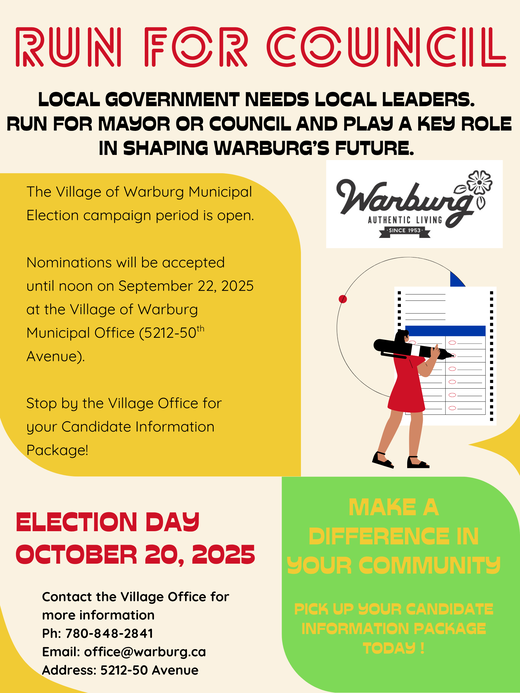 RUN FOR COUNCIL

LOCAL GOVERNMENT NEEDS LOCAL LEADERS. RUN FOR MAYOR OR COUNCIL AND PLAY A KEY ROLE IN SHAPING WARBURG'S FUTURE.

The Village of Warburg Municipal Election campaign period is open.

Nominations will be accepted until noon on September 22, 2025 at the Village of Warburg Municipal Office (5212-50$^{th}$ Avenue).

Stop by the Village Office for your Candidate Information Package!

Warburg
AUTHENTIC LIVING
SINCE 1953

ELECTION DAY
OCTOBER 20, 2025

Contact the Village Office for more information
Ph: 780-848-2841
Email: office@warburg.ca
Address: 5212-50 Avenue

MAKE A DIFFERENCE IN YOUR COMMUNITY

PICK UP YOUR CANDIDATE INFORMATION PACKAGE TODAY !